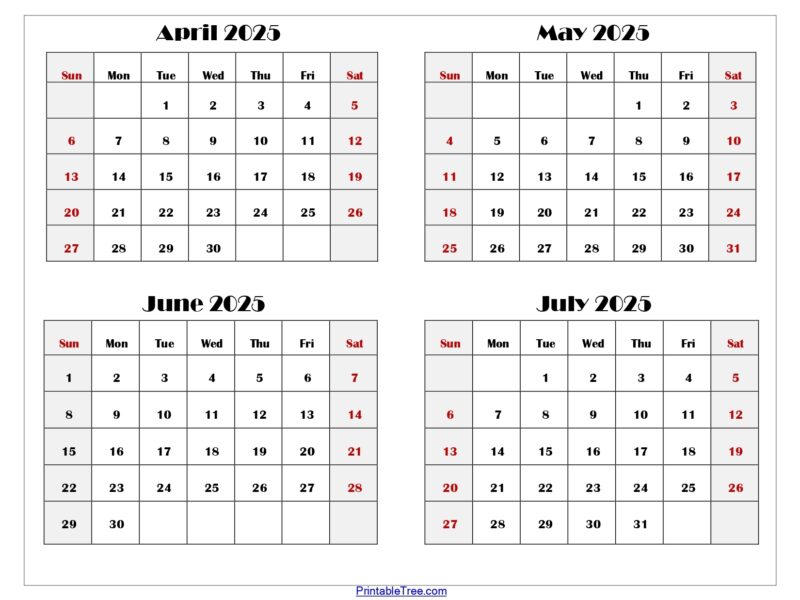 April 2025

| Sun | Mon | Tue | Wed | Thu | Fri | Sat |
|---|---|---|---|---|---|---|
| | | 1 | 2 | 3 | 4 | 5 |
| 6 | 7 | 8 | 9 | 10 | 11 | 12 |
| 13 | 14 | 15 | 16 | 17 | 18 | 19 |
| 20 | 21 | 22 | 23 | 24 | 25 | 26 |
| 27 | 28 | 29 | 30 | | | |

May 2025

| Sun | Mon | Tue | Wed | Thu | Fri | Sat |
|---|---|---|---|---|---|---|
| | | | | 1 | 2 | 3 |
| 4 | 5 | 6 | 7 | 8 | 9 | 10 |
| 11 | 12 | 13 | 14 | 15 | 16 | 17 |
| 18 | 19 | 20 | 21 | 22 | 23 | 24 |
| 25 | 26 | 27 | 28 | 29 | 30 | 31 |

June 2025

| Sun | Mon | Tue | Wed | Thu | Fri | Sat |
|---|---|---|---|---|---|---|
| 1 | 2 | 3 | 4 | 5 | 6 | 7 |
| 8 | 9 | 10 | 11 | 12 | 13 | 14 |
| 15 | 16 | 17 | 18 | 19 | 20 | 21 |
| 22 | 23 | 24 | 25 | 26 | 27 | 28 |
| 29 | 30 | | | | | |

July 2025

| Sun | Mon | Tue | Wed | Thu | Fri | Sat |
|---|---|---|---|---|---|---|
| | | 1 | 2 | 3 | 4 | 5 |
| 6 | 7 | 8 | 9 | 10 | 11 | 12 |
| 13 | 14 | 15 | 16 | 17 | 18 | 19 |
| 20 | 21 | 22 | 23 | 24 | 25 | 26 |
| 27 | 28 | 29 | 30 | 31 | | |

PrintableTree.com